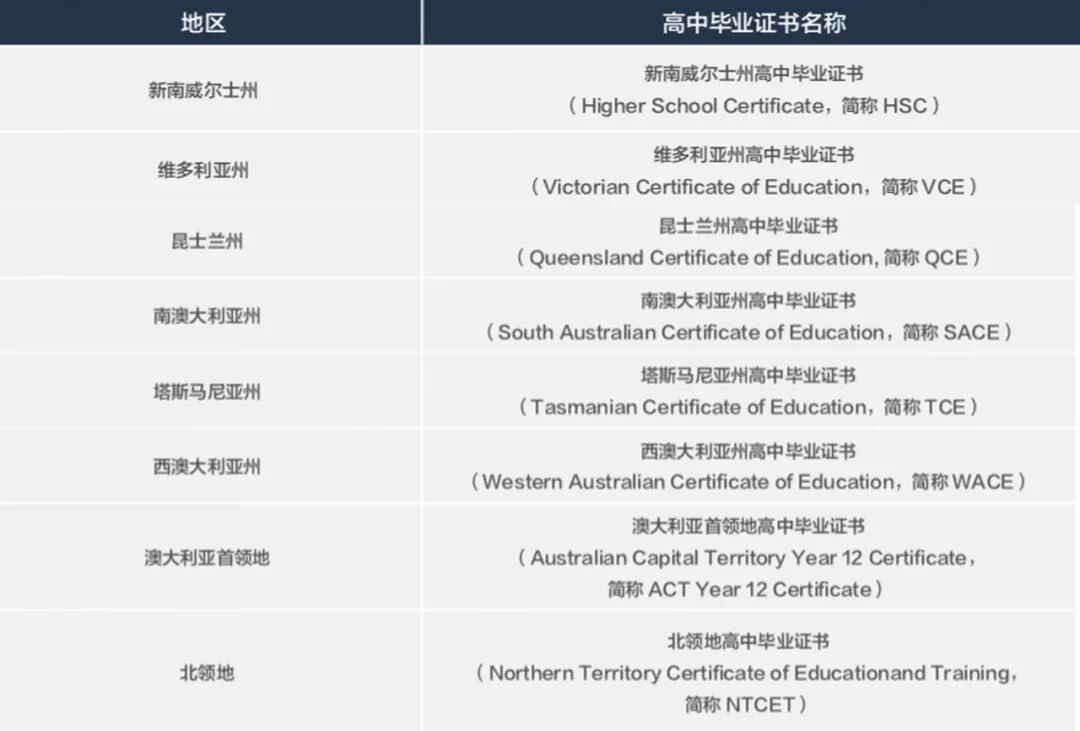 | 地区 | 高中毕业证书名称 |
|---|---|
| 新南威尔士州 | 新南威尔士州高中毕业证书（Higher School Certificate，简称 HSC） |
| 维多利亚州 | 维多利亚州高中毕业证书（Victorian Certificate of Education，简称 VCE） |
| 昆士兰州 | 昆士兰州高中毕业证书（Queensland Certificate of Education, 简称 QCE） |
| 南澳大利亚州 | 南澳大利亚州高中毕业证书（South Australian Certificate of Education，简称 SACE） |
| 塔斯马尼亚州 | 塔斯马尼亚州高中毕业证书（Tasmanian Certificate of Education，简称 TCE） |
| 西澳大利亚州 | 西澳大利亚州高中毕业证书（Western Australian Certificate of Education，简称 WACE） |
| 澳大利亚首领地 | 澳大利亚首领地高中毕业证书（Australian Capital Territory Year 12 Certificate，简称 ACT Year 12 Certificate） |
| 北领地 | 北领地高中毕业证书（Northern Territory Certificate of Educationand Training，简称 NTCET） |